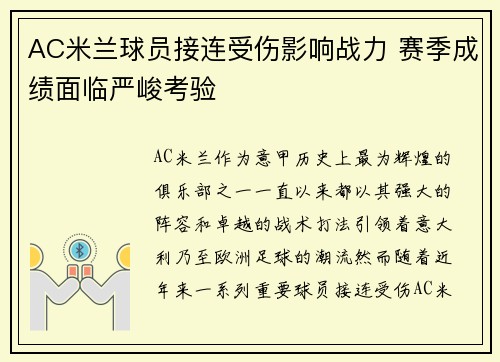 AC米兰球员接连受伤影响战力 赛季成绩面临严峻考验

AC米兰作为意甲历史上最为辉煌的俱乐部之一一直以来都以其强大的阵容和卓越的战术打法引领着意大利乃至欧洲足球的潮流然而随着近年来一系列重要球员接连受伤AC米